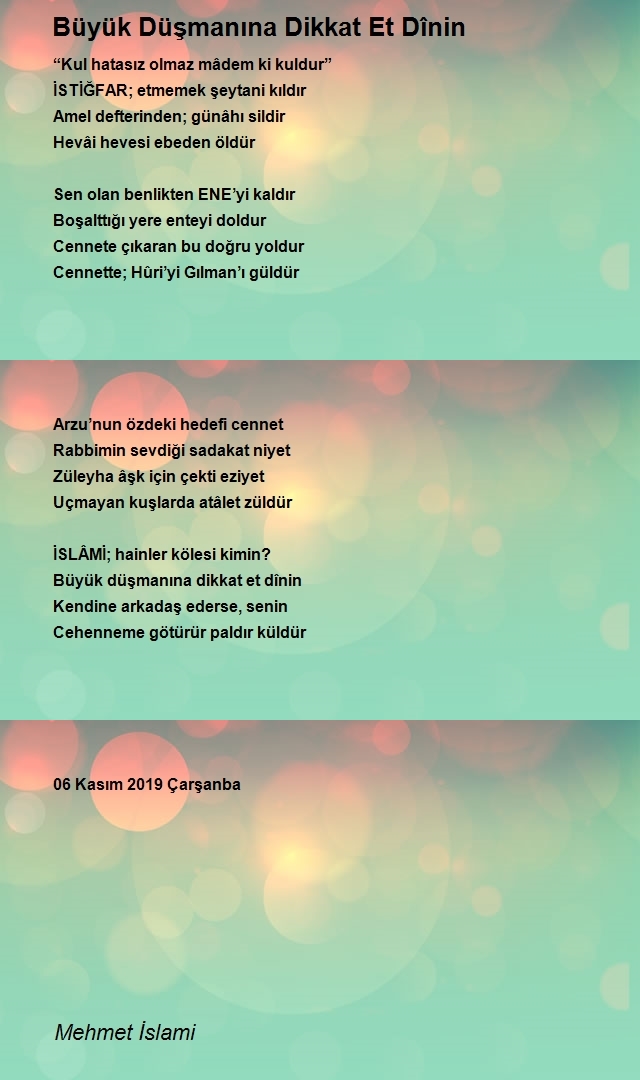 Büyük Düşmanına Dikkat Et Dînin

“Kul hatasız olmaz mâdem ki kuldur”
İSTİĞFAR; etmemek şeytani kıldır
Amel defterinden; günâhı sildir
Hevâi hevesi ebeden öldür

Sen olan benlikten ENE’yi kaldır
Boşalttığı yere enteyi doldur
Cennete çıkaran bu doğru yoldur
Cennette; Hûri’yi Gılman’ı güldür

Arzu’nun özdeki hedefi cennet
Rabbimin sevdiği sadakat niyet
Züleyha âşk için çekti eziyet
Uçmayan kuşlarda atâlet züldür

İSLÂMİ; hainler kölesi kimin?
Büyük düşmanına dikkat et dînin
Kendine arkadaş ederse, senin
Cehenneme götürür paldır küldür

06 Kasım 2019 Çarşanba

Mehmet İslami